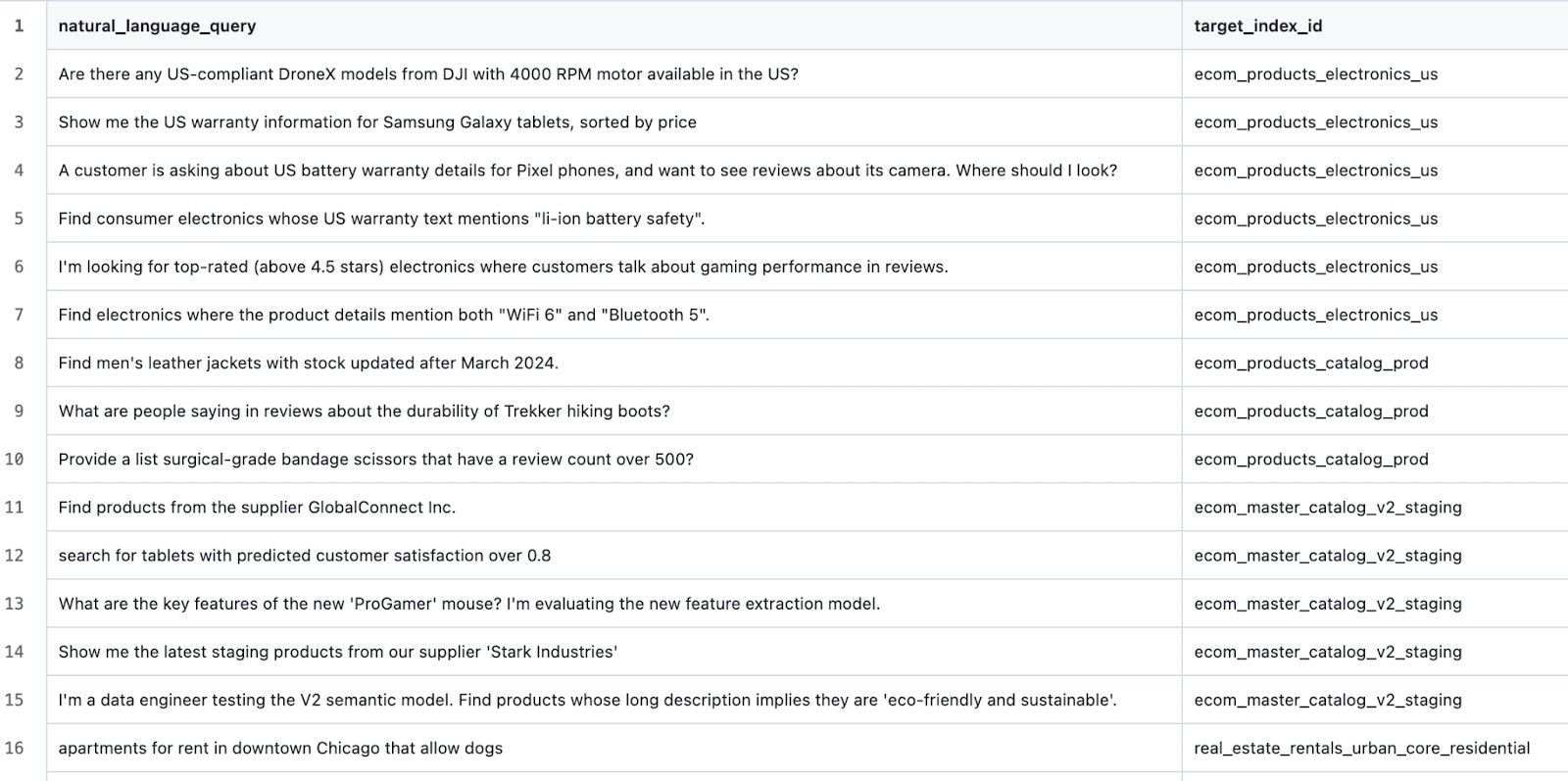 | 1 | natural_language_query | target_index_id |
|---|---|---|
| 2 | Are there any US-compliant DroneX models from DJI with 4000 RPM motor available in the US? | ecom_products_electronics_us |
| 3 | Show me the US warranty information for Samsung Galaxy tablets, sorted by price | ecom_products_electronics_us |
| 4 | A customer is asking about US battery warranty details for Pixel phones, and want to see reviews about its camera. Where should I look? | ecom_products_electronics_us |
| 5 | Find consumer electronics whose US warranty text mentions "li-ion battery safety". | ecom_products_electronics_us |
| 6 | I'm looking for top-rated (above 4.5 stars) electronics where customers talk about gaming performance in reviews. | ecom_products_electronics_us |
| 7 | Find electronics where the product details mention both "WiFi 6" and "Bluetooth 5". | ecom_products_electronics_us |
| 8 | Find men's leather jackets with stock updated after March 2024. | ecom_products_catalog_prod |
| 9 | What are people saying in reviews about the durability of Trekker hiking boots? | ecom_products_catalog_prod |
| 10 | Provide a list surgical-grade bandage scissors that have a review count over 500? | ecom_products_catalog_prod |
| 11 | Find products from the supplier GlobalConnect Inc. | ecom_master_catalog_v2_staging |
| 12 | search for tablets with predicted customer satisfaction over 0.8 | ecom_master_catalog_v2_staging |
| 13 | What are the key features of the new 'ProGamer' mouse? I'm evaluating the new feature extraction model. | ecom_master_catalog_v2_staging |
| 14 | Show me the latest staging products from our supplier 'Stark Industries' | ecom_master_catalog_v2_staging |
| 15 | I'm a data engineer testing the V2 semantic model. Find products whose long description implies they are 'eco-friendly and sustainable'. | ecom_master_catalog_v2_staging |
| 16 | apartments for rent in downtown Chicago that allow dogs | real_estate_rentals_urban_core_residential |